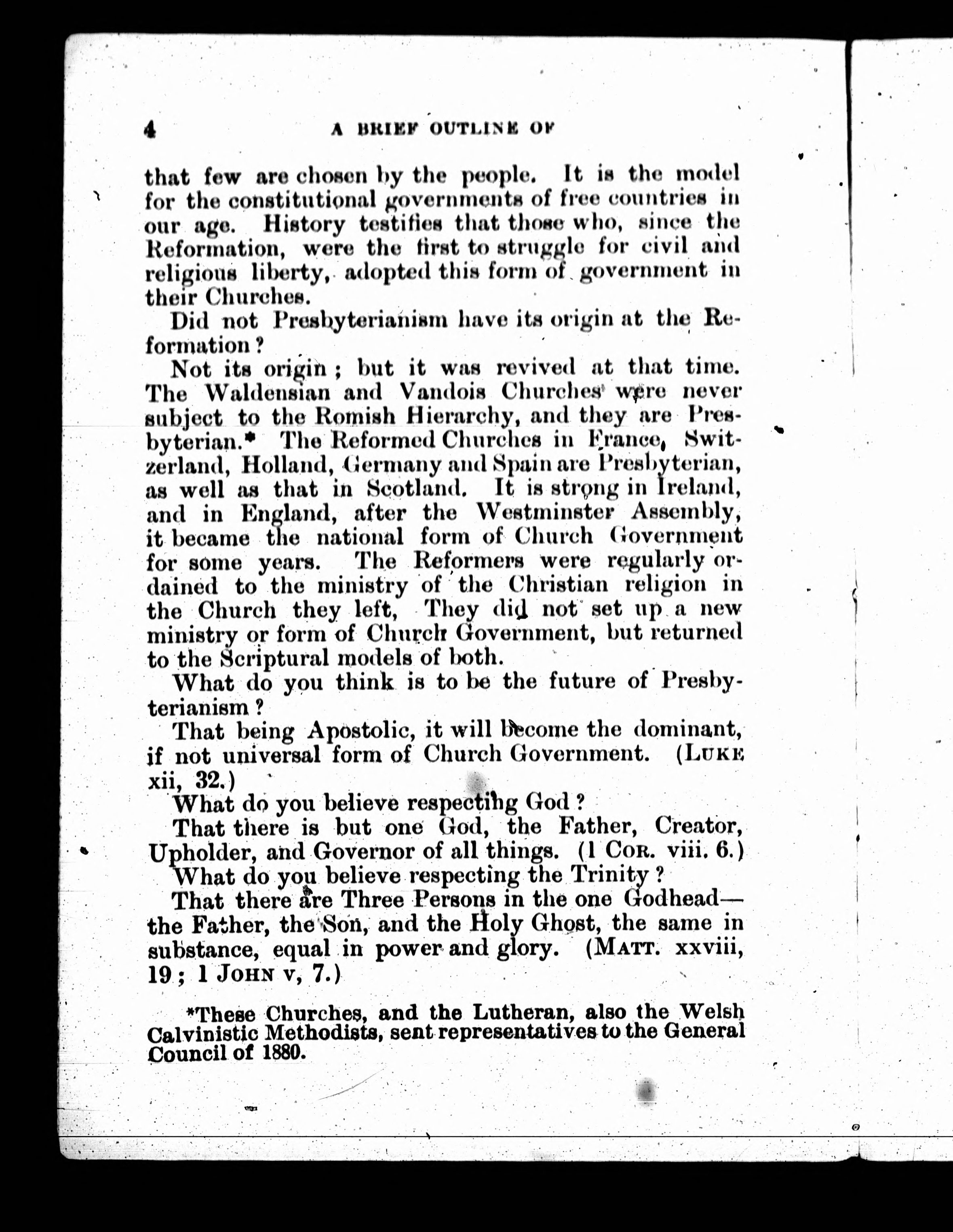 4 A BRIEF OUTLINE OF

that few are chosen by the people. It is the model for the constitutional governments of free countries in our age. History testifies that those who, since the Reformation, were the first to struggle for civil and religious liberty, adopted this form of government in their Churches.

Did not Presbyterianism have its origin at the Reformation?

Not its origin; but it was revived at that time. The Waldensian and Vandois Churches were never subject to the Romish Hierarchy, and they are Presbyterian.* The Reformed Churches in France, Switzerland, Holland, Germany and Spain are Presbyterian, as well as that in Scotland. It is strong in Ireland, and in England, after the Westminster Assembly, it became the national form of Church Government for some years. The Reformers were regularly ordained to the ministry of the Christian religion in the Church they left, They did not set up a new ministry or form of Church Government, but returned to the Scriptural models of both.

What do you think is to be the future of Presbyterianism?

That being Apostolic, it will become the dominant, if not universal form of Church Government. (LUKE xii, 32.)

What do you believe respecting God?

That there is but one God, the Father, Creator, Upholder, and Governor of all things. (1 COR. viii. 6.)

What do you believe respecting the Trinity?

That there are Three Persons in the one Godhead—the Father, the Son, and the Holy Ghost, the same in substance, equal in power and glory. (MATT. xxviii, 19; 1 JOHN v, 7.)

*These Churches, and the Lutheran, also the Welsh Calvinistic Methodists, sent representatives to the General Council of 1880.